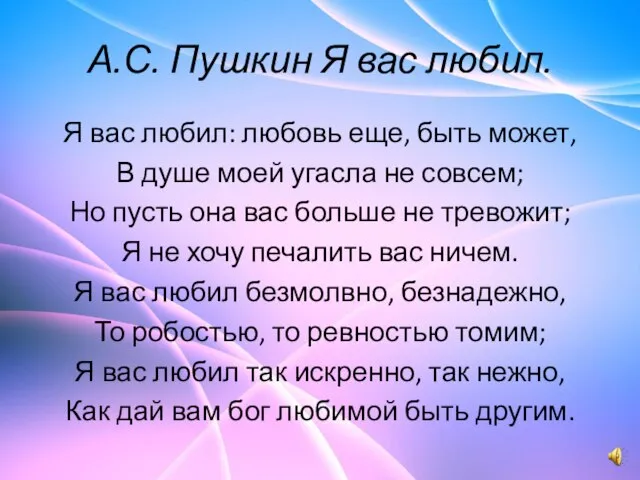 А.С. Пушкин Я вас любил.

Я вас любил: любовь еще, быть может,
В душе моей угасла не совсем;
Но пусть она вас больше не тревожит;
Я не хочу печалить вас ничем.
Я вас любил безмолвно, безнадежно,
То робостью, то ревностью томим;
Я вас любил так искренно, так нежно,
Как дай вам бог любимой быть другим.